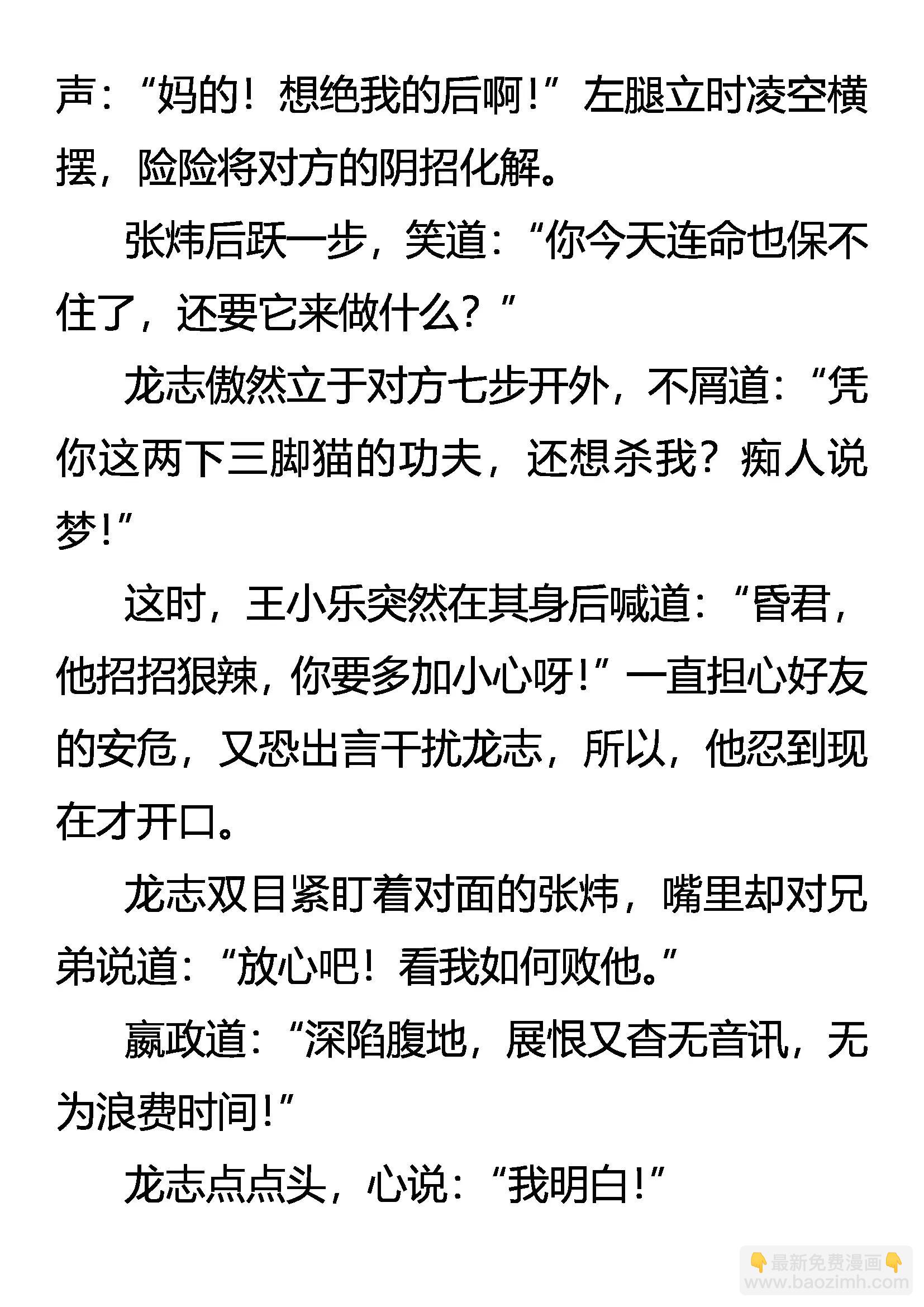 声：“妈的！想绝我的后啊！”左腿立时凌空横摆，险险将对方的阴招化解。

张炜后跃一步，笑道：“你今天连命也保不住了，还要它来做什么？”

龙志傲然立于对方七步开外，不屑道：“凭你这两下三脚猫的功夫，还想杀我？痴人说梦！”

这时，王小乐突然在其身后喊道：“昏君，他招招狠辣，你要多加小心呀！”一直担心好友的安危，又恐出言干扰龙志，所以，他忍到现在才开口。

龙志双目紧盯着对面的张炜，嘴里却对兄弟说道：“放心吧！看我如何败他。”

嬴政道：“深陷腹地，展恨又杳无音讯，无为浪费时间！”

龙志点点头，心说：“我明白！”

最新免费漫画
www.baozimh.com